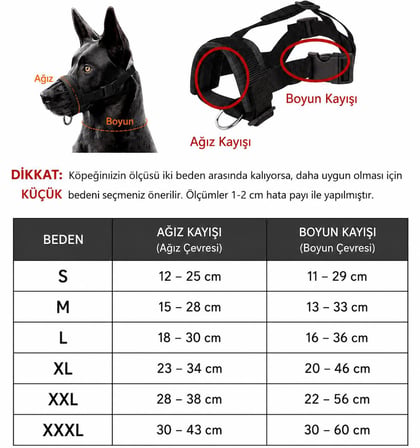 Ağız

Boyun

Boyun Kayışı

Ağız Kayışı

DİKKAT: Köpeğinizin ölçüsü iki beden arasında kalıyorsa, daha uygun olması için KÜÇÜK bedeni seçmeniz önerilir. Ölçümler 1-2 cm hata payı ile yapılmıştır.

| BEDEN | AĞIZ KAYIŞI (Ağız Çevresi) | BOYUN KAYIŞI (Boyun Çevresi) |
|---|---|---|
| S | 12 – 25 cm | 11 – 29 cm |
| M | 15 – 28 cm | 13 – 33 cm |
| L | 18 – 30 cm | 16 – 36 cm |
| XL | 23 – 34 cm | 20 – 46 cm |
| XXL | 28 – 38 cm | 22 – 56 cm |
| XXXL | 30 – 43 cm | 30 – 60 cm |